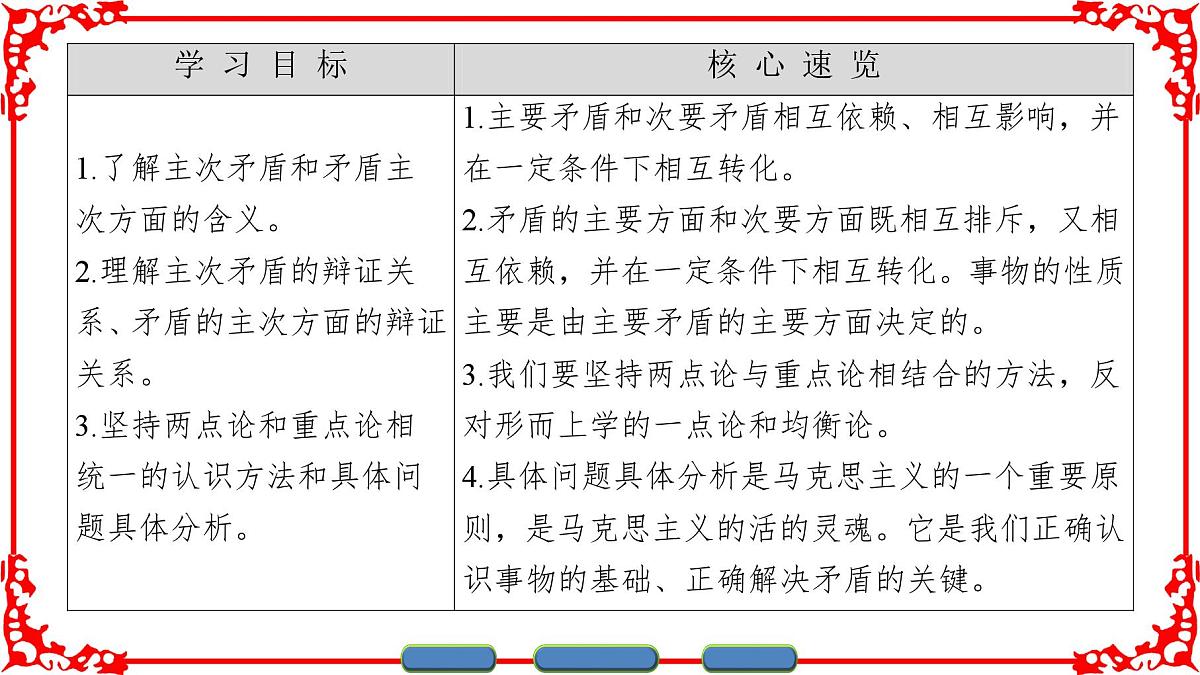 | 学 习 目 标 | 核 心 速 览 |
|---|---|
| 1.了解主次矛盾和矛盾主次方面的含义。<br>2.理解主次矛盾的辩证关系、矛盾的主次方面的辩证关系。<br>3.坚持两点论和重点论相统一的认识方法和具体问题具体分析。 | 1.主要矛盾和次要矛盾相互依赖、相互影响，并在一定条件下相互转化。<br>2.矛盾的主要方面和次要方面既相互排斥，又相互依赖，并在一定条件下相互转化。事物的性质主要是由主要矛盾的主要方面决定的。<br>3.我们要坚持两点论与重点论相结合的方法，反对形而上学的一点论和均衡论。<br>4.具体问题具体分析是马克思主义的一个重要原则，是马克思主义的活的灵魂。它是我们正确认识事物的基础、正确解决矛盾的关键。 |